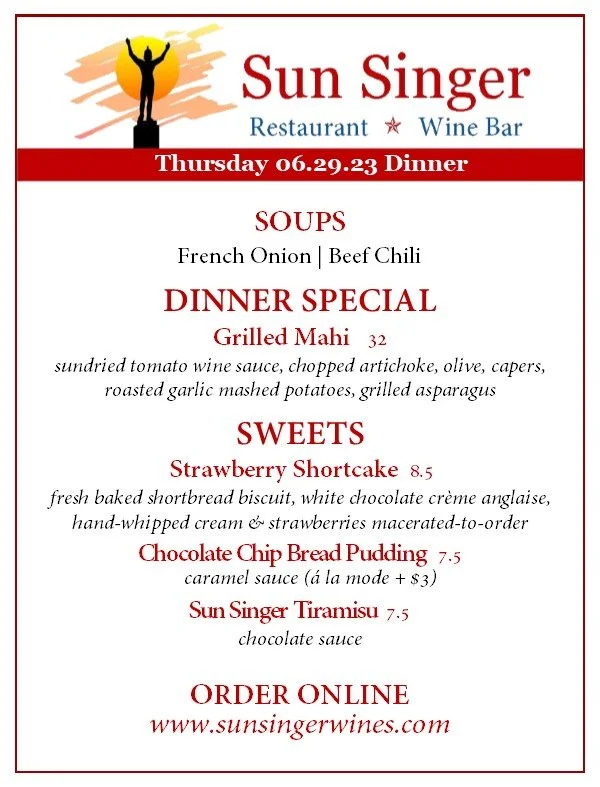 Sun Singer
Restaurant ★ Wine Bar

Thursday 06.29.23 Dinner

SOUPS
French Onion | Beef Chili

DINNER SPECIAL
Grilled Mahi 32
sundried tomato wine sauce, chopped artichoke, olive, capers, roasted garlic mashed potatoes, grilled asparagus

SWEETS
Strawberry Shortcake 8.5
fresh baked shortbread biscuit, white chocolate crème anglaise, hand-whipped cream & strawberries macerated-to-order

Chocolate Chip Bread Pudding 7.5
caramel sauce (á la mode + $3)

Sun Singer Tiramisu 7.5
chocolate sauce

ORDER ONLINE
www.sunsingerwines.com